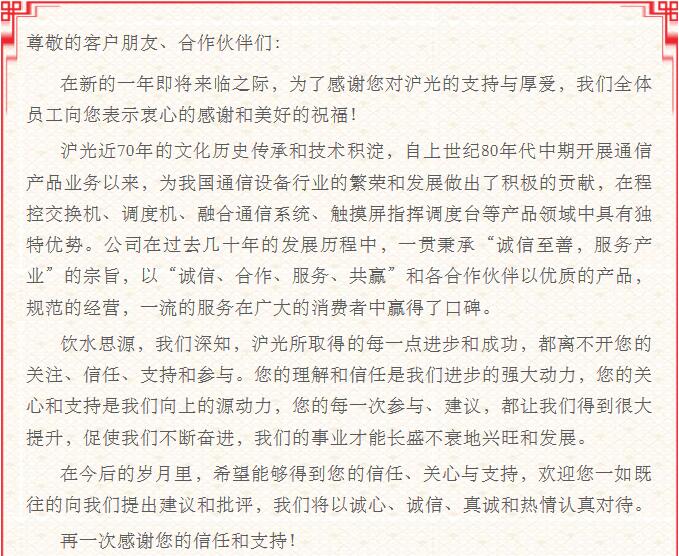 尊敬的客户朋友、合作伙伴们：

在新的一年即将来临之际，为了感谢您对沪光的支持与厚爱，我们全体员工向您表示衷心的感谢和美好的祝福！

沪光近70年的文化历史传承和技术积淀，自上世纪80年代中期开展通信产品业务以来，为我国通信设备行业的繁荣和发展做出了积极的贡献，在程控交换机、调度机、融合通信系统、触摸屏指挥调度台等产品领域中具有独特优势。公司在过去几十年的发展历程中，一贯秉承“诚信至善，服务产业”的宗旨，以“诚信、合作、服务、共赢”和各合作伙伴以优质的产品，规范的经营，一流的服务在广大的消费者中赢得了口碑。

饮水思源，我们深知，沪光所取得的每一点进步和成功，都离不开您的关注、信任、支持和参与。您的理解和信任是我们进步的强大动力，您的关心和支持是我们向上的源动力，您的每一次参与、建议，都让我们得到很大提升，促使我们不断奋进，我们的事业才能长盛不衰地兴旺和发展。

在今后的岁月里，希望能够得到您的信任、关心与支持，欢迎您一如既往的向我们提出建议和批评，我们将以诚心、诚信、真诚和热情认真对待。

再一次感谢您的信任和支持！